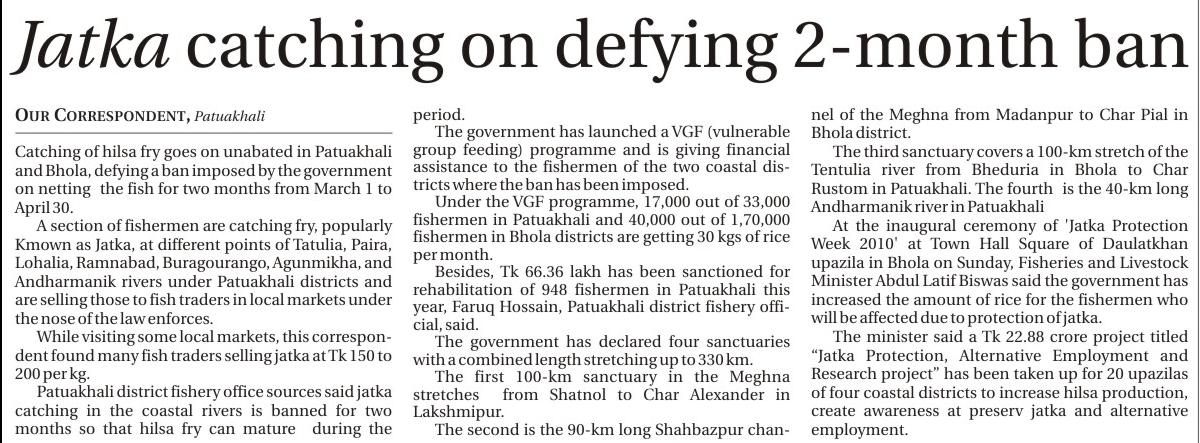 Jatka catching on defying 2-month ban

OUR CORRESPONDENT, Patuakhali

Catching of hilsa fry goes on unabated in Patuakhali and Bhola, defying a ban imposed by the government on netting the fish for two months from March 1 to April 30.

A section of fishermen are catching fry, popularly Kmown as Jatka, at different points of Tatulia, Paira, Lohalia, Ramnabad, Buragourango, Agunmikha, and Andharmanik rivers under Patuakhali districts and are selling those to fish traders in local markets under the nose of the law enforces.

While visiting some local markets, this correspondent found many fish traders selling jatka at Tk 150 to 200 per kg.

Patuakhali district fishery office sources said jatka catching in the coastal rivers is banned for two months so that hilsa fry can mature during the period.

The government has launched a VGF (vulnerable group feeding) programme and is giving financial assistance to the fishermen of the two coastal districts where the ban has been imposed.

Under the VGF programme, 17,000 out of 33,000 fishermen in Patuakhali and 40,000 out of 1,70,000 fishermen in Bhola districts are getting 30 kgs of rice per month.

Besides, Tk 66.36 lakh has been sanctioned for rehabilitation of 948 fishermen in Patuakhali this year, Faruq Hossain, Patuakhali district fishery official, said.

The government has declared four sanctuaries with a combined length stretching up to 330 km.

The first 100-km sanctuary in the Meghna stretches from Shatnol to Char Alexander in Lakshmipur.

The second is the 90-km long Shahbazpur channel of the Meghna from Madanpur to Char Pial in Bhola district.

The third sanctuary covers a 100-km stretch of the Tentulia river from Bheduria in Bhola to Char Rustom in Patuakhali. The fourth is the 40-km long Andharmanik river in Patuakhali

At the inaugural ceremony of 'Jatka Protection Week 2010' at Town Hall Square of Daulatkhan upazila in Bhola on Sunday, Fisheries and Livestock Minister Abdul Latif Biswas said the government has increased the amount of rice for the fishermen who will be affected due to protection of jatka.

The minister said a Tk 22.88 crore project titled "Jatka Protection, Alternative Employment and Research project" has been taken up for 20 upazilas of four coastal districts to increase hilsa production, create awareness at preserv jatka and alternative employment.